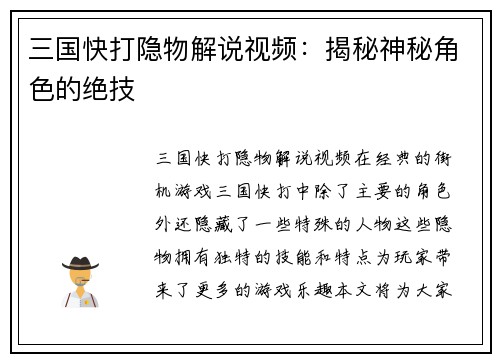 三国快打隐物解说视频：揭秘神秘角色的绝技

三国快打隐物解说视频在经典的街机游戏三国快打中除了主要的角色外还隐藏了一些特殊的人物这些隐物拥有独特的技能和特点为玩家带来了更多的游戏乐趣本文将为大家